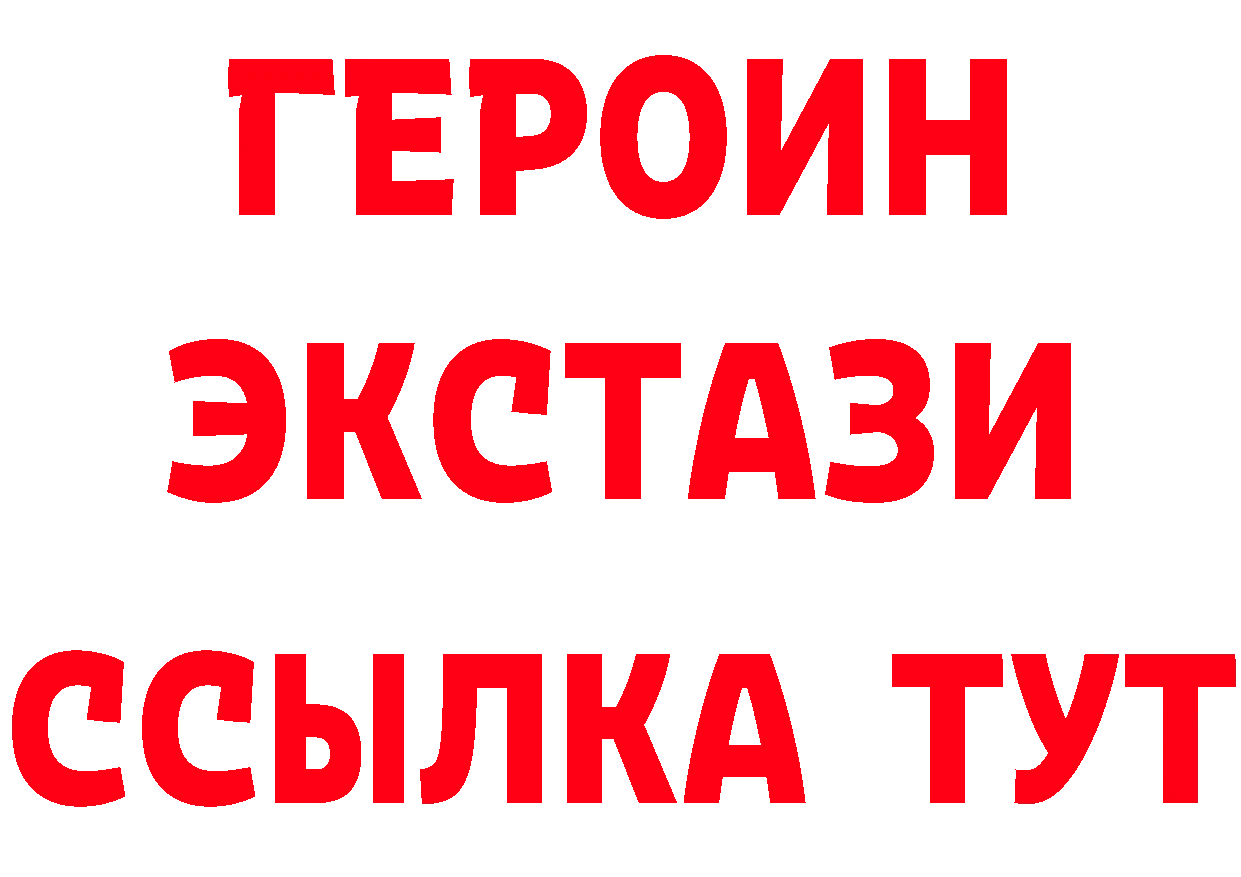 ГЕРОИН
ЭКСТАЗИ
ССЫЛКА ТУТ